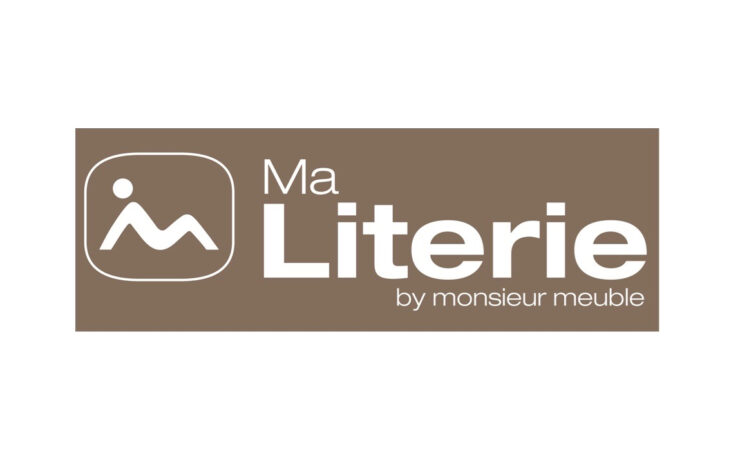 Ma
Literie
by monsieur meuble